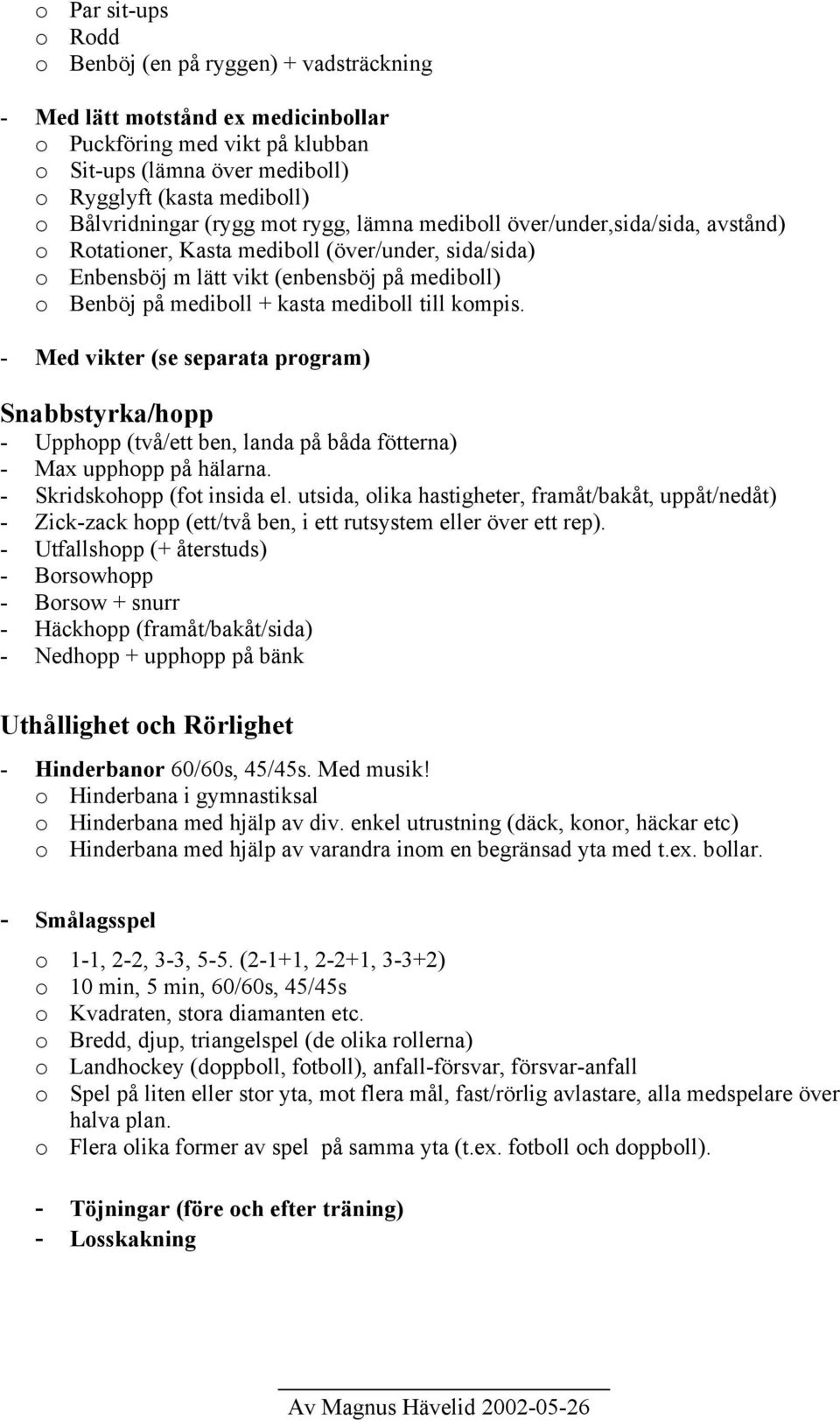 o Par sit-ups
o Rodd
o Benböj (en på ryggen) + vadsträckning

- Med lätt motstånd ex medicinbollar
o Puckföring med vikt på klubban
o Sit-ups (lämna över mediboll)
o Rygglyft (kasta mediboll)
o Bålvridningar (rygg mot rygg, lämna mediboll över/under,sida/sida, avstånd)
o Rotationer, Kasta mediboll (över/under, sida/sida)
o Enbensböj m lätt vikt (enbensböj på mediboll)
o Benböj på mediboll + kasta mediboll till kompis.

- Med vikter (se separata program)

Snabbstyrka/hopp
- Upphopp (två/ett ben, landa på båda fötterna)
- Max upphopp på hälarna.
- Skridskohopp (fot insida el. utsida, olika hastigheter, framåt/bakåt, uppåt/nedåt)
- Zick-zack hopp (ett/två ben, i ett rutsystem eller över ett rep).
- Utfallshopp (+ återstuds)
- Borsowhopp
- Borsow + snurr
- Häckhopp (framåt/bakåt/sida)
- Nedhopp + upphopp på bänk

Uthållighet och Rörlighet

- Hinderbanor 60/60s, 45/45s. Med musik!
o Hinderbana i gymnastiksal
o Hinderbana med hjälp av div. enkel utrustning (däck, konor, häckar etc)
o Hinderbana med hjälp av varandra inom en begränsad yta med t.ex. bollar.

- Smålagsspel

o 1-1, 2-2, 3-3, 5-5. (2-1+1, 2-2+1, 3-3+2)
o 10 min, 5 min, 60/60s, 45/45s
o Kvadraten, stora diamanten etc.
o Bredd, djup, triangelspel (de olika rollerna)
o Landhockey (doppboll, fotboll), anfall-försvar, försvar-anfall
o Spel på liten eller stor yta, mot flera mål, fast/rörlig avlastare, alla medspelare över halva plan.
o Flera olika former av spel på samma yta (t.ex. fotboll och doppboll).

- Töjningar (före och efter träning)
- Losskakning

Av Magnus Hävelid 2002-05-26